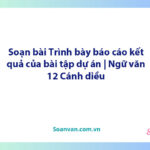 Soạn bài Trình bày báo cáo kết quả của bài tập dự án | Ngữ văn 12 Cánh diều

Soanvan.com.vn